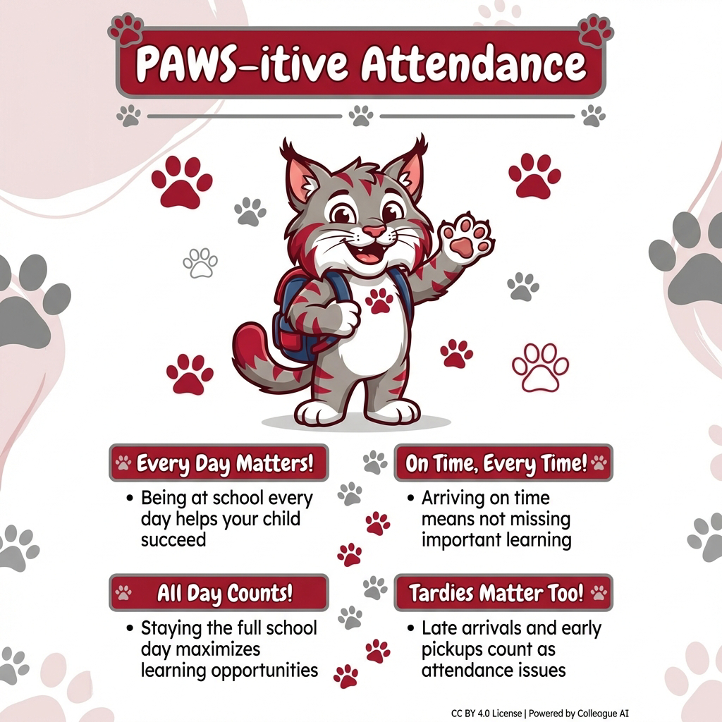 PAWS-itive Attendance

Every Day Matters!

• Being at school every day helps your child succeed

All Day Counts!

• Staying the full school day maximizes learning opportunities

On Time, Every Time!

• Arriving on time means not missing important learning

Tardies Matter Too!

• Late arrivals and early pickups count as attendance issues

CC BY 4.0 License | Powered by Colleague AI